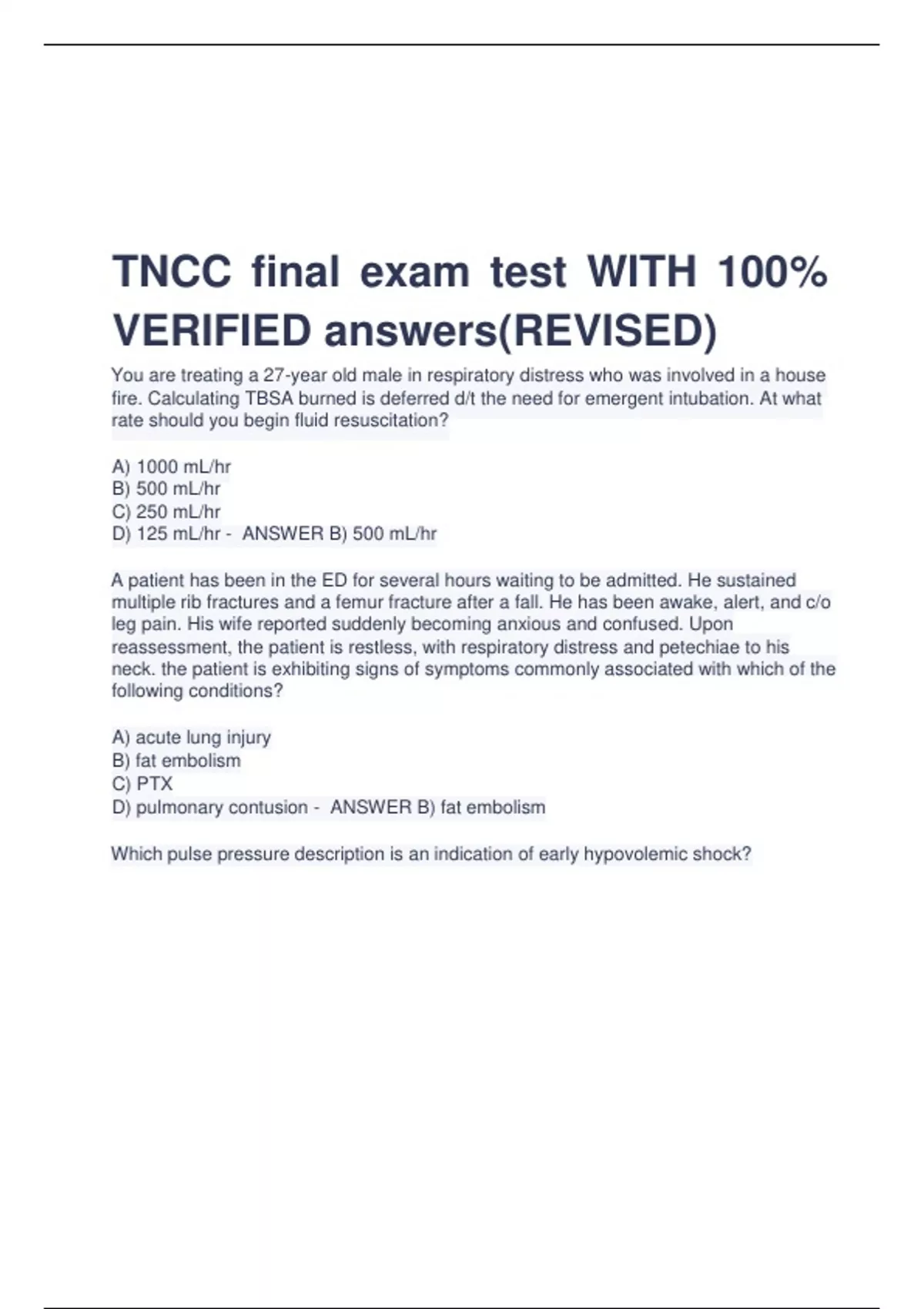 TNCC final exam test WITH 100% VERIFIED answers(REVISED)

You are treating a 27-year old male in respiratory distress who was involved in a house fire. Calculating TBSA burned is deferred d/t the need for emergent intubation. At what rate should you begin fluid resuscitation?

A) 1000 mL/hr
B) 500 mL/hr
C) 250 mL/hr
D) 125 mL/hr - ANSWER B) 500 mL/hr

A patient has been in the ED for several hours waiting to be admitted. He sustained multiple rib fractures and a femur fracture after a fall. He has been awake, alert, and c/o leg pain. His wife reported suddenly becoming anxious and confused. Upon reassessment, the patient is restless, with respiratory distress and petechiae to his neck. the patient is exhibiting signs of symptoms commonly associated with which of the following conditions?

A) acute lung injury
B) fat embolism
C) PTX
D) pulmonary contusion - ANSWER B) fat embolism

Which pulse pressure description is an indication of early hypovolemic shock?